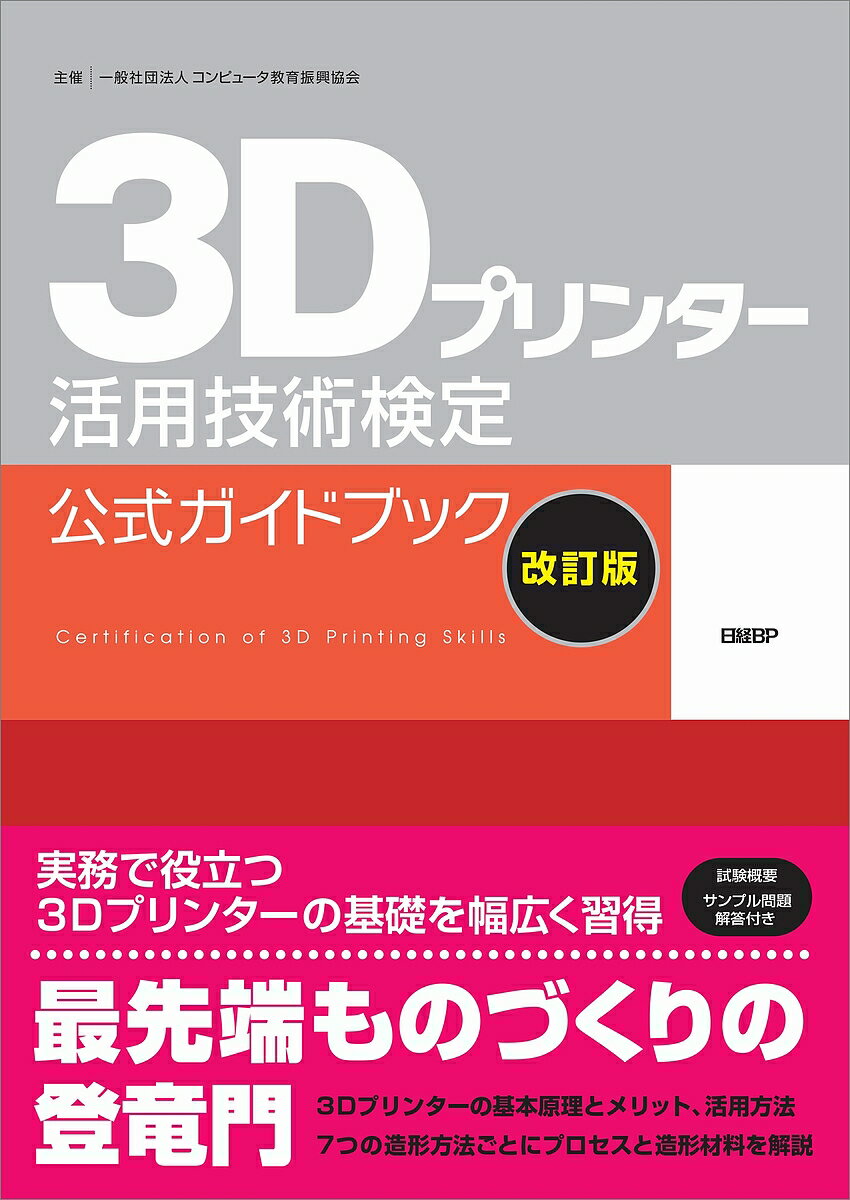 主催 一般社団法人 コンピュータ教育振興協会

3Dプリンター
活用技術検定

公式ガイドブック

改訂版

Certification of 3D Printing Skills

日経BP

実務で役立つ
3Dプリンターの基礎を幅広く習得

試験概要
サンプル問題
解答付き

最先端ものづくりの
登竜門

3Dプリンターの基本原理とメリット、活用方法
7つの造形方法ごとにプロセスと造形材料を解説